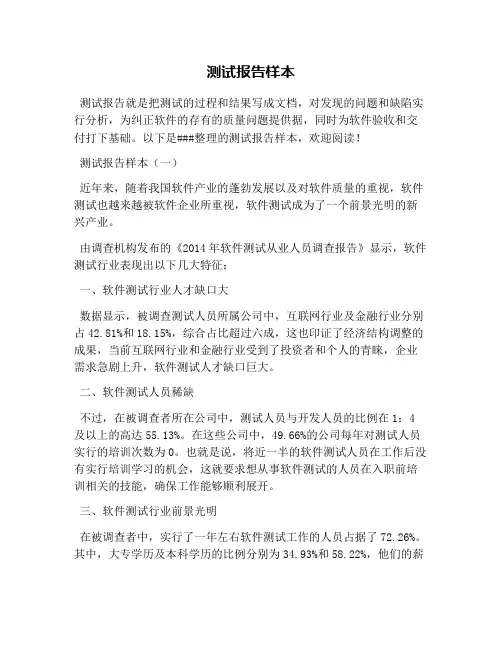 测试报告样本

测试报告就是把测试的过程和结果写成文档，对发现的问题和缺陷实行分析，为纠正软件的存有的质量问题提供据，同时为软件验收和交付打下基础。以下是###整理的测试报告样本，欢迎阅读！

测试报告样本（一）

近年来，随着我国软件产业的蓬勃发展以及对软件质量的重视，软件测试也越来越被软件企业所重视，软件测试成为了一个前景光明的新兴产业。

由调查机构发布的《2014年软件测试从业人员调查报告》显示，软件测试行业表现出以下几大特征：

一、软件测试行业人才缺口大

数据显示，被调查测试人员所属公司中，互联网行业及金融行业分别占42.81%和18.15%，综合占比超过六成，这也印证了经济结构调整的成果，当前互联网行业和金融行业受到了投资者和个人的青睐，企业需求急剧上升，软件测试人才缺口巨大。

二、软件测试人员稀缺

不过，在被调查者所在公司中，测试人员与开发人员的比例在1：4及以上的高达55.13%。在这些公司中，49.66%的公司每年对测试人员实行的培训次数为0。也就是说，将近一半的软件测试人员在工作后没有实行培训学习的机会，这就要求想从事软件测试的人员在入职前培训相关的技能，确保工作能够顺利展开。

三、软件测试行业前景光明

在被调查者中，实行了一年左右软件测试工作的人员占据了72.26%。其中，大专学历及本科学历的比例分别为34.93%和58.22%，他们的薪